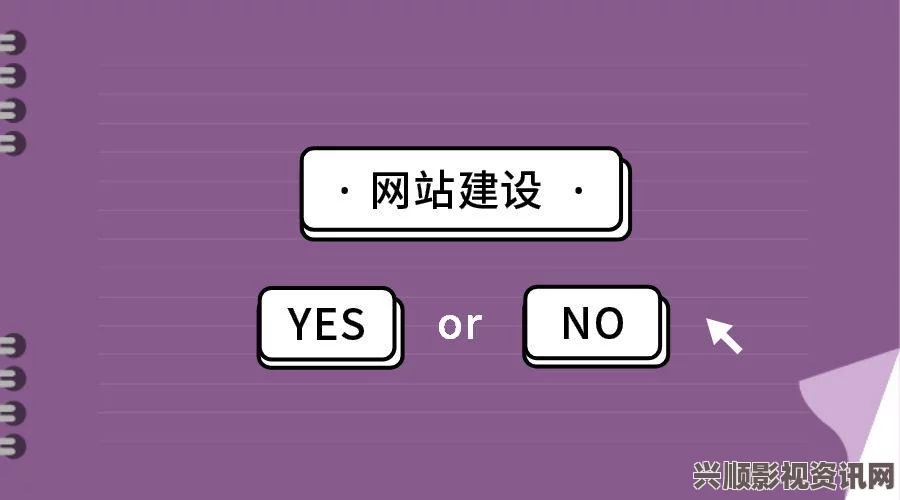 · 网站建设 ·

YES or NO

兴顺影视资讯网